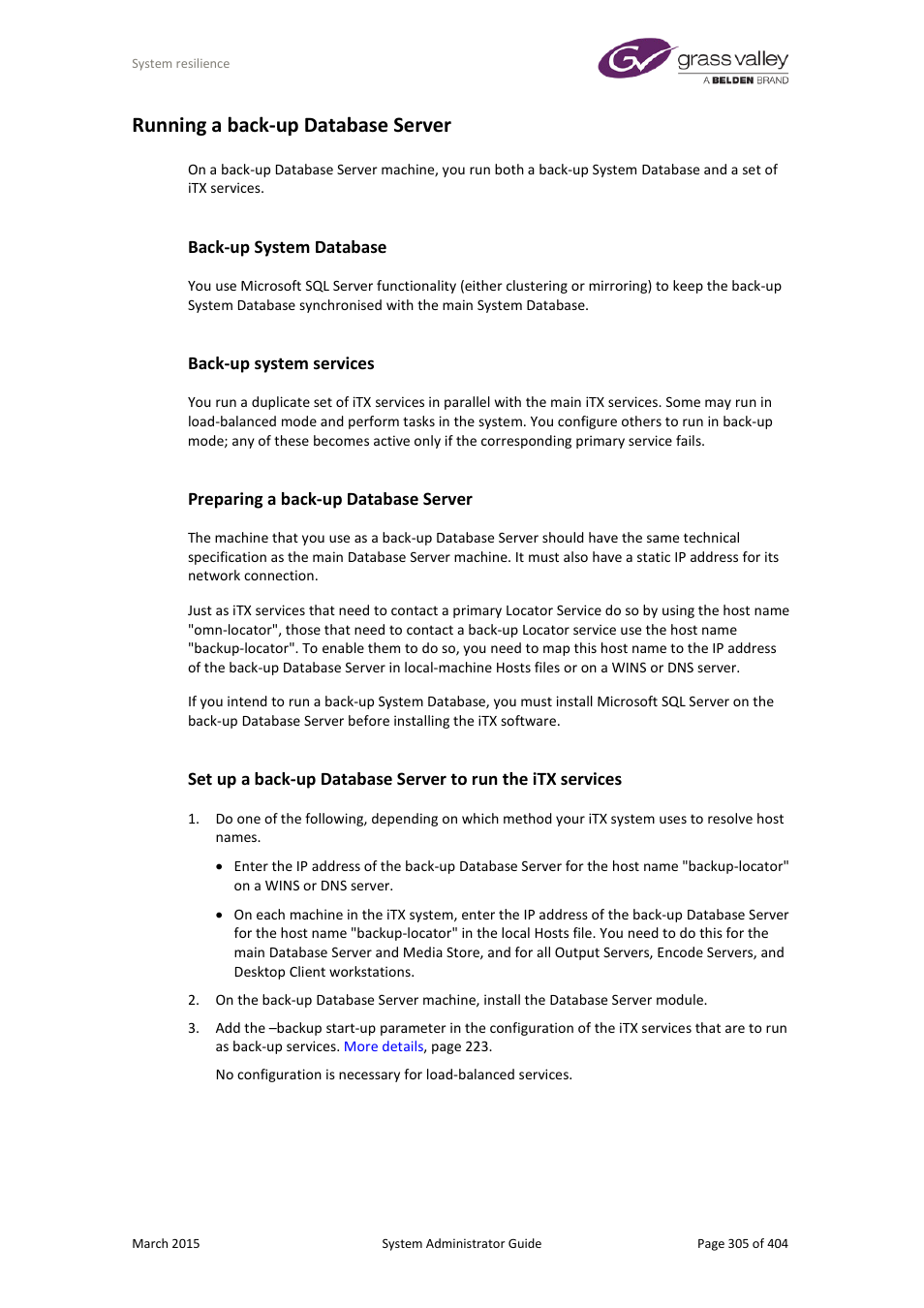 System resilience

grass valley
A BELDEN BRAND

Running a back-up Database Server

On a back-up Database Server machine, you run both a back-up System Database and a set of iTX services.

Back-up System Database

You use Microsoft SQL Server functionality (either clustering or mirroring) to keep the back-up System Database synchronised with the main System Database.

Back-up system services

You run a duplicate set of iTX services in parallel with the main iTX services. Some may run in load-balanced mode and perform tasks in the system. You configure others to run in back-up mode; any of these becomes active only if the corresponding primary service fails.

Preparing a back-up Database Server

The machine that you use as a back-up Database Server should have the same technical specification as the main Database Server machine. It must also have a static IP address for its network connection.

Just as iTX services that need to contact a primary Locator Service do so by using the host name "omn-locator", those that need to contact a back-up Locator service use the host name "backup-locator". To enable them to do so, you need to map this host name to the IP address of the back-up Database Server in local-machine Hosts files or on a WINS or DNS server.

If you intend to run a back-up System Database, you must install Microsoft SQL Server on the back-up Database Server before installing the iTX software.

Set up a back-up Database Server to run the iTX services

1. Do one of the following, depending on which method your iTX system uses to resolve host names.

• Enter the IP address of the back-up Database Server for the host name "backup-locator" on a WINS or DNS server.

• On each machine in the iTX system, enter the IP address of the back-up Database Server for the host name "backup-locator" in the local Hosts file. You need to do this for the main Database Server and Media Store, and for all Output Servers, Encode Servers, and Desktop Client workstations.

2. On the back-up Database Server machine, install the Database Server module.

3. Add the –backup start-up parameter in the configuration of the iTX services that are to run as back-up services. More details, page 223.

No configuration is necessary for load-balanced services.

March 2015 System Administrator Guide Page 305 of 404